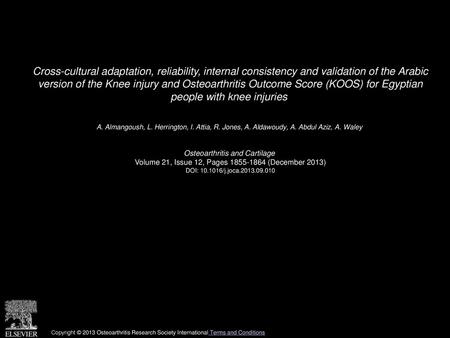 Cross-cultural adaptation, reliability, internal consistency and validation of the Arabic version of the Knee injury and Osteoarthritis Outcome Score (KOOS) for Egyptian people with knee injuries

A. Almangoush, L. Herrington, I. Attia, R. Jones, A. Aldawoudy, A. Abdul Aziz, A. Waley

Osteoarthritis and Cartilage
Volume 21, Issue 12, Pages 1855-1864 (December 2013)
DOI: 10.1016/j.joca.2013.09.010

ELSEVIER

Copyright © 2013 Osteoarthritis Research Society International Terms and Conditions